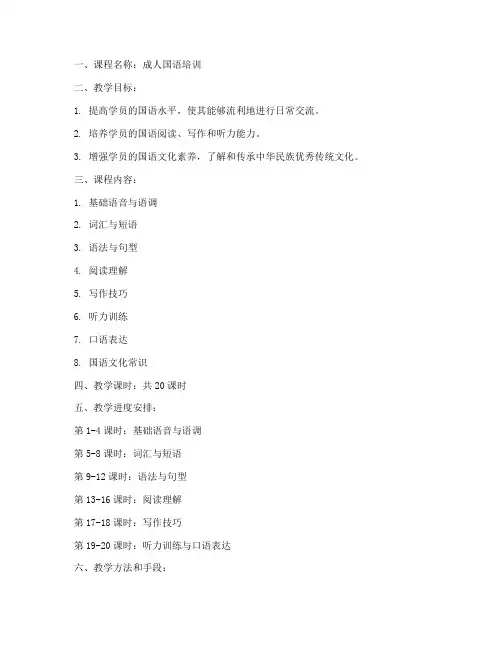 一、课程名称：成人国语培训

二、教学目标：

1. 提高学员的国语水平，使其能够流利地进行日常交流。

2. 培养学员的国语阅读、写作和听力能力。

3. 增强学员的国语文化素养，了解和传承中华民族优秀传统文化。

三、课程内容：

1. 基础语音与语调

2. 词汇与短语

3. 语法与句型

4. 阅读理解

5. 写作技巧

6. 听力训练

7. 口语表达

8. 国语文化常识

四、教学课时：共 20 课时

五、教学进度安排：

第 1-4 课时：基础语音与语调

第 5-8 课时：词汇与短语

第 9-12 课时：语法与句型

第 13-16 课时：阅读理解

第 17-18 课时：写作技巧

第 19-20 课时：听力训练与口语表达

六、教学方法和手段：